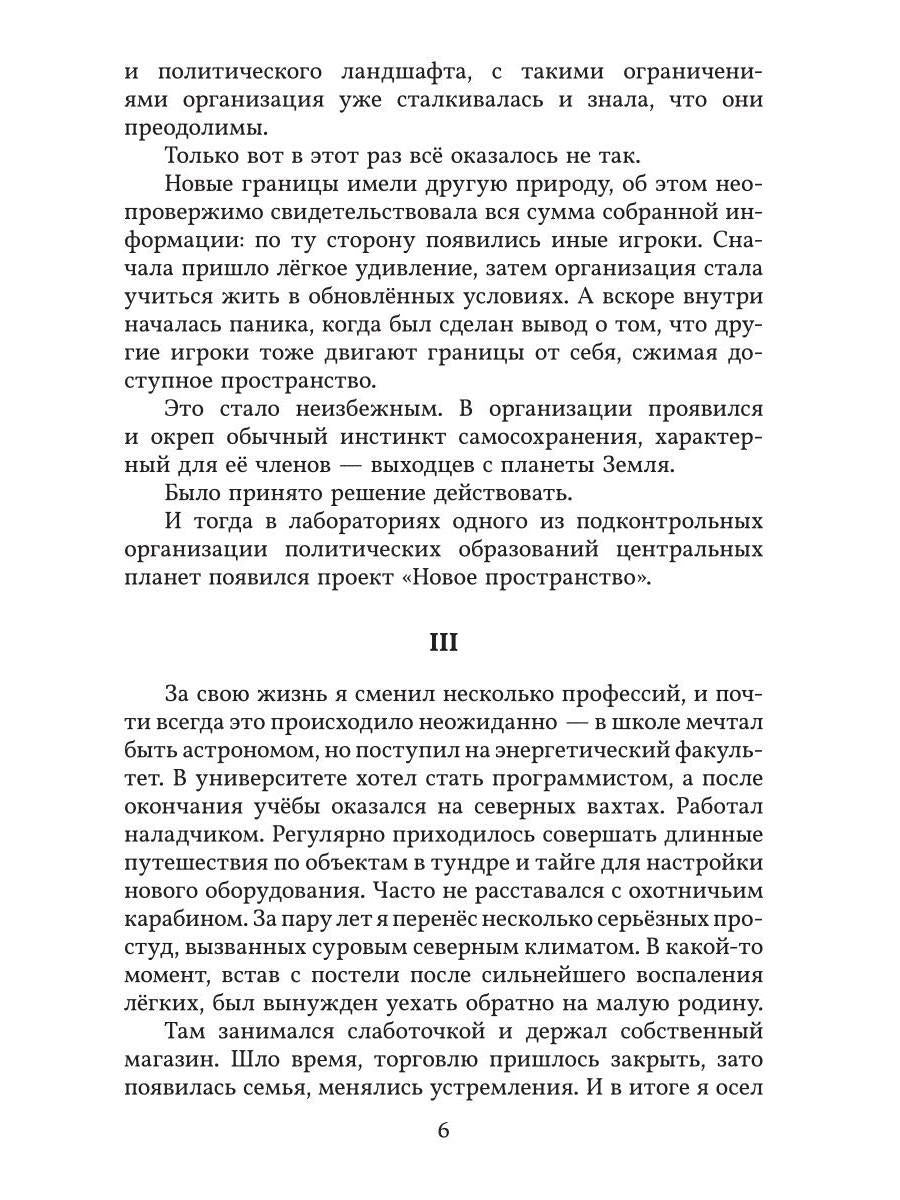 и политического ландшафта, с такими ограничениями организация уже сталкивалась и знала, что они преодолимы.

Только вот в этот раз всё оказалось не так.

Новые границы имели другую природу, об этом неопровержимо свидетельствовала вся сумма собранной информации: по ту сторону появились иные игроки. Сначала пришло лёгкое удивление, затем организация стала учиться жить в обновлённых условиях. А вскоре внутри началась паника, когда был сделан вывод о том, что другие игроки тоже двигают границы от себя, сжимая доступное пространство.

Это стало неизбежным. В организации проявился и окреп обычный инстинкт самосохранения, характерный для её членов — выходцев с планеты Земля.

Было принято решение действовать.

И тогда в лабораториях одного из подконтрольных организации политических образований центральных планет появился проект «Новое пространство».

III

За свою жизнь я сменил несколько профессий, и почти всегда это происходило неожиданно — в школе мечтал быть астрономом, но поступил на энергетический факультет. В университете хотел стать программистом, а после окончания учёбы оказался на северных вахтах. Работал наладчиком. Регулярно приходилось совершать длинные путешествия по объектам в тундре и тайге для настройки нового оборудования. Часто не расставался с охотничьим карабином. За пару лет я перенёс несколько серьёзных простуд, вызванных суровым северным климатом. В какой-то момент, встав с постели после сильнейшего воспаления лёгких, был вынужден уехать обратно на малую родину.

Там занимался слаботочкой и держал собственный магазин. Шло время, торговлю пришлось закрыть, зато появилась семья, менялись устремления. И в итоге я осел

6